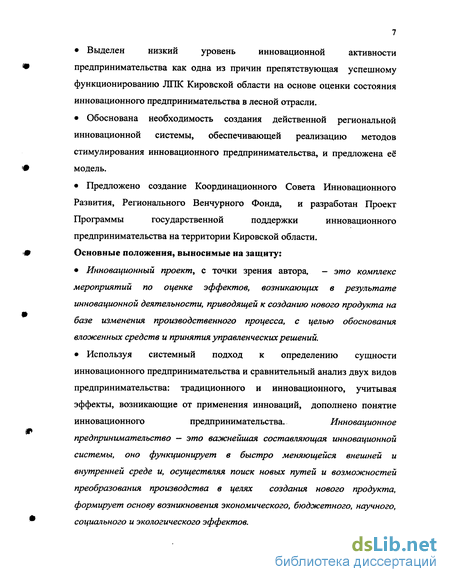 7

• Выделен низкий уровень инновационной активности предпринимательства как одна из причин препятствующая успешному функционированию ЛПК Кировской области на основе оценки состояния инновационного предпринимательства в лесной отрасли.

• Обоснована необходимость создания действенной региональной инновационной системы, обеспечивающей реализацию методов стимулирования инновационного предпринимательства, и предложена её модель.

• Предложено создание Координационного Совета Инновационного Развития, Регионального Венчурного Фонда, и разработан Проект Программы государственной поддержки инновационного предпринимательства на территории Кировской области.

Основные положения, выносимые на защиту:

• Инновационный проект, с точки зрения автора, – это комплекс мероприятий по оценке эффектов, возникающих в результате инновационной деятельности, приводящей к созданию нового продукта на базе изменения производственного процесса, с целью обоснования вложенных средств и принятия управленческих решений.

• Используя системный подход к определению сущности инновационного предпринимательства и сравнительный анализ двух видов предпринимательства: традиционного и инновационного, учитывая эффекты, возникающие от применения инноваций, дополнено понятие инновационного предпринимательства. Инновационное предпринимательство – это важнейшая составляющая инновационной системы, оно функционирует в быстро меняющейся внешней и внутренней среде и, осуществляя поиск новых путей и возможностей преобразования производства в целях создания нового продукта, формирует основу возникновения экономического, бюджетного, научного, социального и экологического эффектов.

dsLib.net
библиотека диссертаций